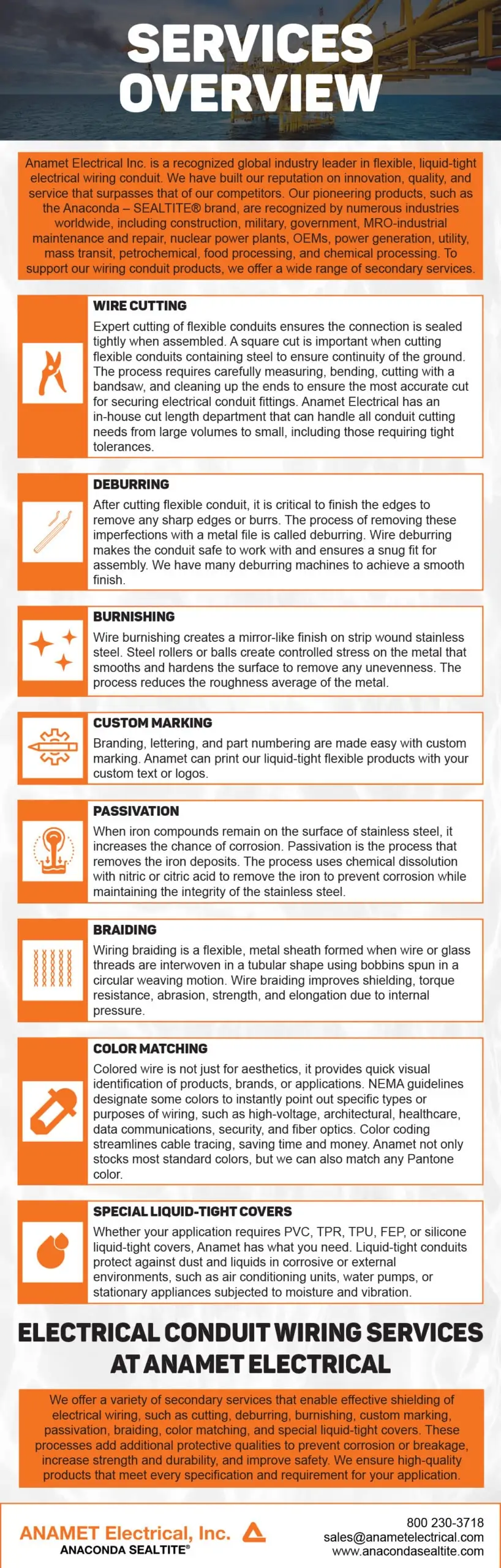 SERVICES OVERVIEW

Anamet Electrical Inc. is a recognized global industry leader in flexible, liquid-tight electrical wiring conduit. We have built our reputation on innovation, quality, and service that surpasses that of our competitors. Our pioneering products, such as the Anaconda – SEALTITE® brand, are recognized by numerous industries worldwide, including construction, military, government, MRO-industrial maintenance and repair, nuclear power plants, OEMs, power generation, utility, mass transit, petrochemical, food processing, and chemical processing. To support our wiring conduit products, we offer a wide range of secondary services.

WIRE CUTTING
Expert cutting of flexible conduits ensures the connection is sealed tightly when assembled. A square cut is important when cutting flexible conduits containing steel to ensure continuity of the ground. The process requires carefully measuring, bending, cutting with a bandsaw, and cleaning up the ends to ensure the most accurate cut for securing electrical conduit fittings. Anamet Electrical has an in-house cut length department that can handle all conduit cutting needs from large volumes to small, including those requiring tight tolerances.

DEBURRING
After cutting flexible conduit, it is critical to finish the edges to remove any sharp edges or burrs. The process of removing these imperfections with a metal file is called deburring. Wire deburring makes the conduit safe to work with and ensures a snug fit for assembly. We have many deburring machines to achieve a smooth finish.

BURNISHING
Wire burnishing creates a mirror-like finish on strip wound stainless steel. Steel rollers or balls create controlled stress on the metal that smooths and hardens the surface to remove any unevenness. The process reduces the roughness average of the metal.

CUSTOM MARKING
Branding, lettering, and part numbering are made easy with custom marking. Anamet can print our liquid-tight flexible products with your custom text or logos.

PASSIVATION
When iron compounds remain on the surface of stainless steel, it increases the chance of corrosion. Passivation is the process that removes the iron deposits. The process uses chemical dissolution with nitric or citric acid to remove the iron to prevent corrosion while maintaining the integrity of the stainless steel.

BRAIDING
Wiring braiding is a flexible, metal sheath formed when wire or glass threads are interwoven in a tubular shape using bobbins spun in a circular weaving motion. Wire braiding improves shielding, torque resistance, abrasion, strength, and elongation due to internal pressure.

COLOR MATCHING
Colored wire is not just for aesthetics, it provides quick visual identification of products, brands, or applications. NEMA guidelines designate some colors to instantly point out specific types or purposes of wiring, such as high-voltage, architectural, healthcare, data communications, security, and fiber optics. Color coding streamlines cable tracing, saving time and money. Anamet not only stocks most standard colors, but we can also match any Pantone color.

SPECIAL LIQUID-TIGHT COVERS
Whether your application requires PVC, TPR, TPU, FEP, or silicone liquid-tight covers, Anamet has what you need. Liquid-tight conduits protect against dust and liquids in corrosive or external environments, such as air conditioning units, water pumps, or stationary appliances subjected to moisture and vibration.

ELECTRICAL CONDUIT WIRING SERVICES AT ANAMET ELECTRICAL

We offer a variety of secondary services that enable effective shielding of electrical wiring, such as cutting, deburring, burnishing, custom marking, passivation, braiding, color matching, and special liquid-tight covers. These processes add additional protective qualities to prevent corrosion or breakage, increase strength and durability, and improve safety. We ensure high-quality products that meet every specification and requirement for your application.

ANAMET Electrical, Inc.
ANACONDA SEALTITE®

800 230-3718
sales@anametelectrical.com
www.anacondasealtite.com